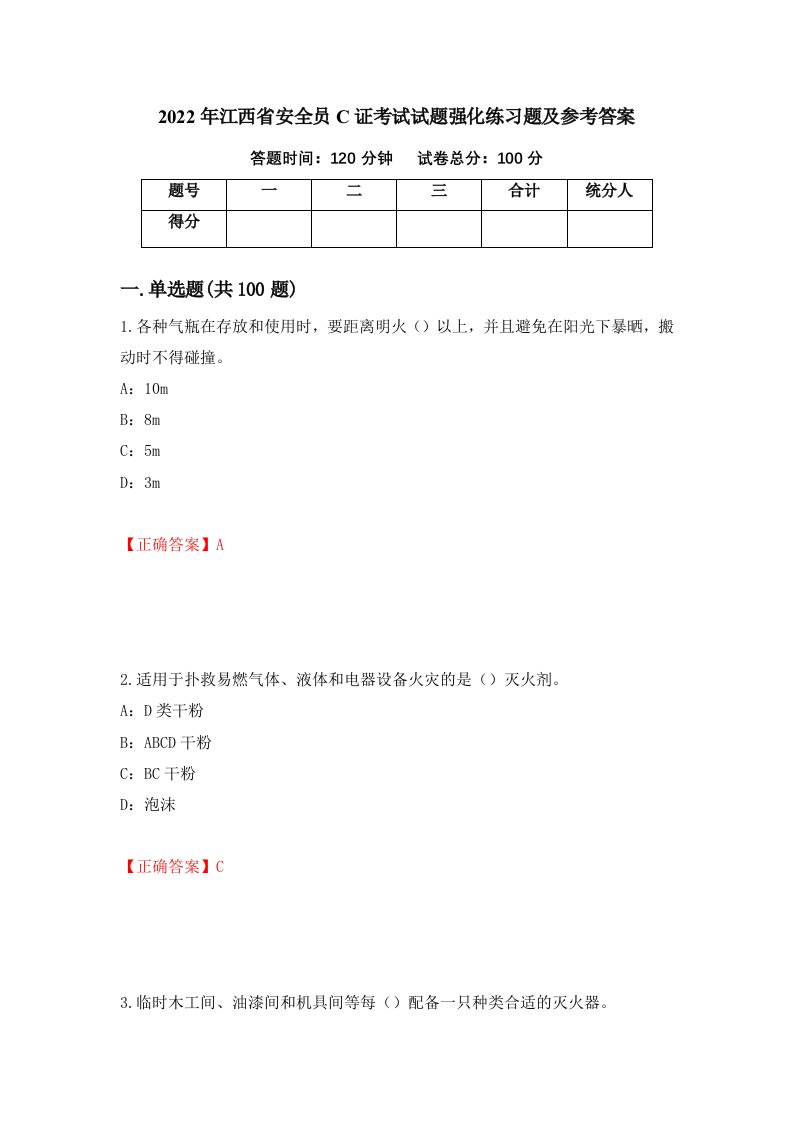 2022年江西省安全员C证考试试题强化练习题及参考答案

答题时间：120分钟　试卷总分：100分

| 题号 | 一 | 二 | 三 | 合计 | 统分人 |
|---|---|---|---|---|---|
| 得分 | | | | | |

一.单选题(共100题)

1.各种气瓶在存放和使用时，要距离明火（）以上，并且避免在阳光下暴晒，搬动时不得碰撞。

A：10m

B：8m

C：5m

D：3m

【正确答案】A

2.适用于扑救易燃气体、液体和电器设备火灾的是（）灭火剂。

A：D类干粉

B：ABCD干粉

C：BC干粉

D：泡沫

【正确答案】C

3.临时木工间、油漆间和机具间等每（）配备一只种类合适的灭火器。